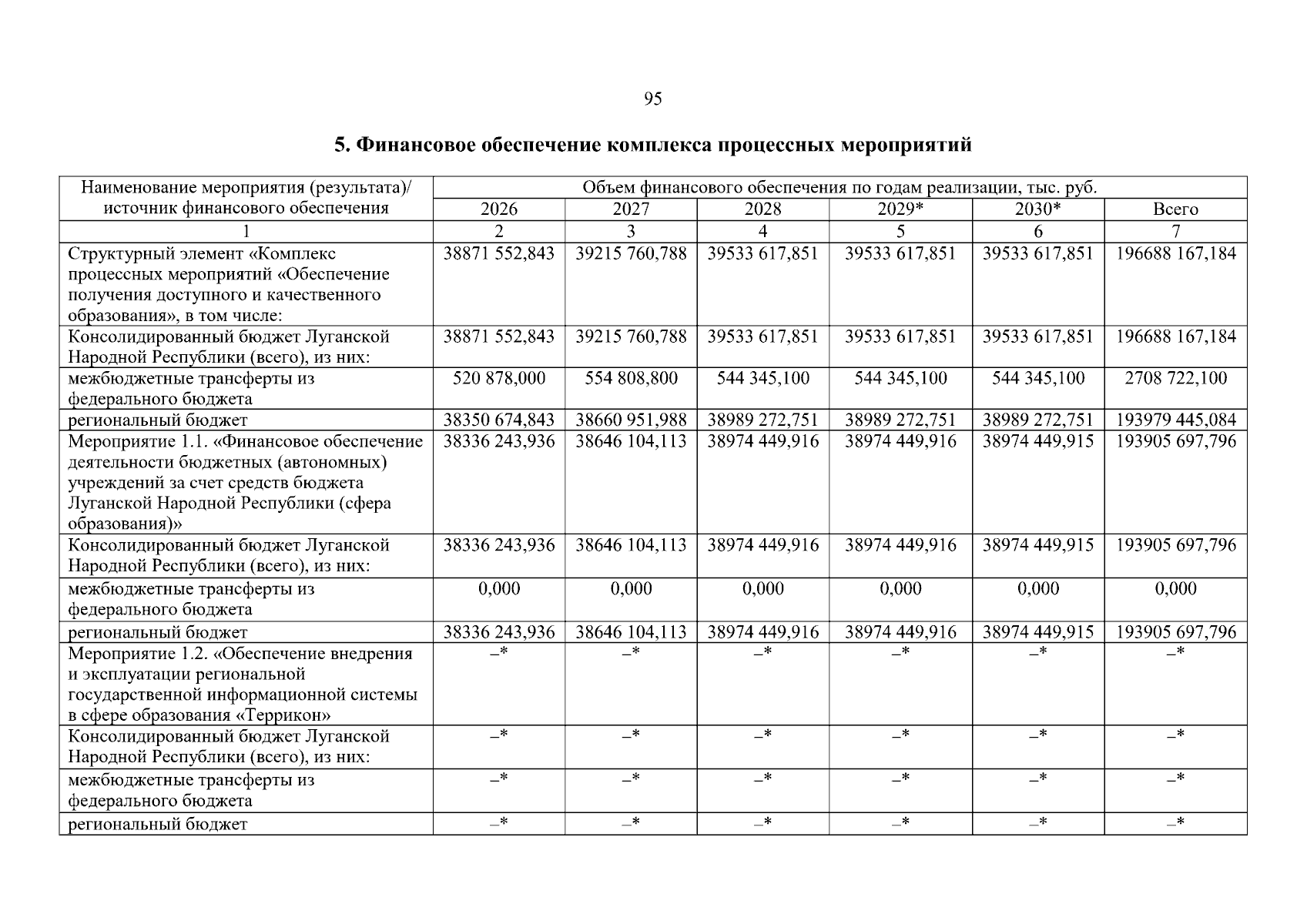 95

5. Финансовое обеспечение комплекса процессных мероприятий

| Наименование мероприятия (результата)/ источник финансового обеспечения | Объем финансового обеспечения по годам реализации, тыс. руб. | | | | | |
|---|---|---|---|---|---|---|
| | 2026 | 2027 | 2028 | 2029* | 2030* | Всего |
| 1 | 2 | 3 | 4 | 5 | 6 | 7 |
| Структурный элемент «Комплекс процессных мероприятий «Обеспечение получения доступного и качественного образования», в том числе: | 38871 552,843 | 39215 760,788 | 39533 617,851 | 39533 617,851 | 39533 617,851 | 196688 167,184 |
| Консолидированный бюджет Луганской Народной Республики (всего), из них: | 38871 552,843 | 39215 760,788 | 39533 617,851 | 39533 617,851 | 39533 617,851 | 196688 167,184 |
| межбюджетные трансферты из федерального бюджета | 520 878,000 | 554 808,800 | 544 345,100 | 544 345,100 | 544 345,100 | 2708 722,100 |
| региональный бюджет | 38350 674,843 | 38660 951,988 | 38989 272,751 | 38989 272,751 | 38989 272,751 | 193979 445,084 |
| Мероприятие 1.1. «Финансовое обеспечение деятельности бюджетных (автономных) учреждений за счет средств бюджета Луганской Народной Республики (сфера образования)» | 38336 243,936 | 38646 104,113 | 38974 449,916 | 38974 449,916 | 38974 449,915 | 193905 697,796 |
| Консолидированный бюджет Луганской Народной Республики (всего), из них: | 38336 243,936 | 38646 104,113 | 38974 449,916 | 38974 449,916 | 38974 449,915 | 193905 697,796 |
| межбюджетные трансферты из федерального бюджета | 0,000 | 0,000 | 0,000 | 0,000 | 0,000 | 0,000 |
| региональный бюджет | 38336 243,936 | 38646 104,113 | 38974 449,916 | 38974 449,916 | 38974 449,915 | 193905 697,796 |
| Мероприятие 1.2. «Обеспечение внедрения и эксплуатации региональной государственной информационной системы в сфере образования «Террикон» | –* | –* | –* | –* | –* | –* |
| Консолидированный бюджет Луганской Народной Республики (всего), из них: | –* | –* | –* | –* | –* | –* |
| межбюджетные трансферты из федерального бюджета | –* | –* | –* | –* | –* | –* |
| региональный бюджет | –* | –* | –* | –* | –* | –* |